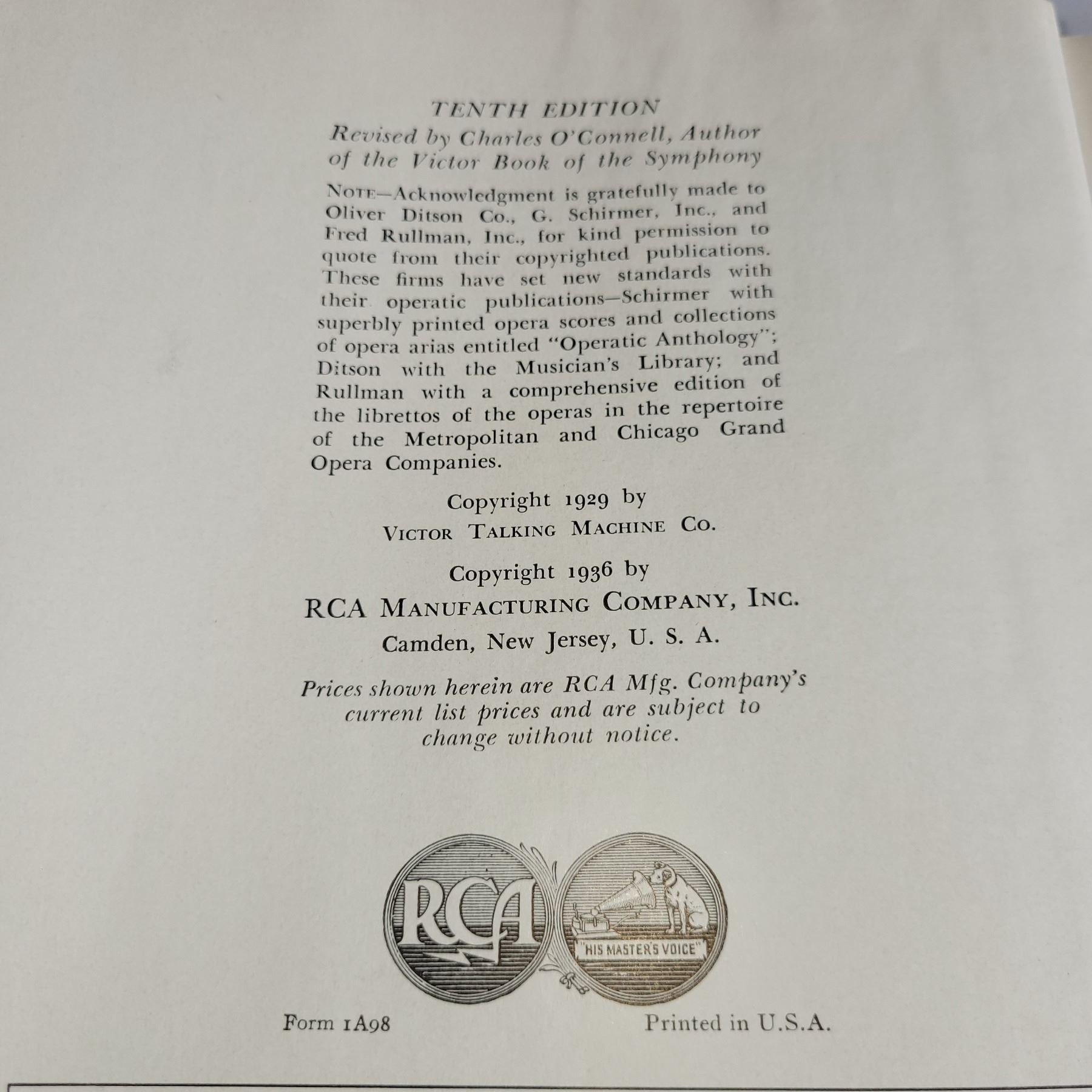 TENTH EDITION

Revised by Charles O'Connell, Author of the Victor Book of the Symphony

NOTE—Acknowledgment is gratefully made to Oliver Ditson Co., G. Schirmer, Inc., and Fred Rullman, Inc., for kind permission to quote from their copyrighted publications. These firms have set new standards with their operatic publications—Schirmer with superbly printed opera scores and collections of opera arias entitled "Operatic Anthology"; Ditson with the Musician's Library; and Rullman with a comprehensive edition of the librettos of the operas in the repertoire of the Metropolitan and Chicago Grand Opera Companies.

Copyright 1929 by
VICTOR TALKING MACHINE CO.

Copyright 1936 by
RCA MANUFACTURING COMPANY, INC.
Camden, New Jersey, U. S. A.

Prices shown herein are RCA Mfg. Company's current list prices and are subject to change without notice.

RCA

"HIS MASTER'S VOICE"

Form 1A98

Printed in U.S.A.